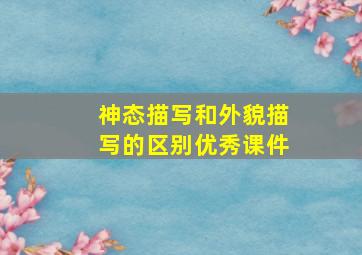 神态描写和外貌描写的区别优秀课件